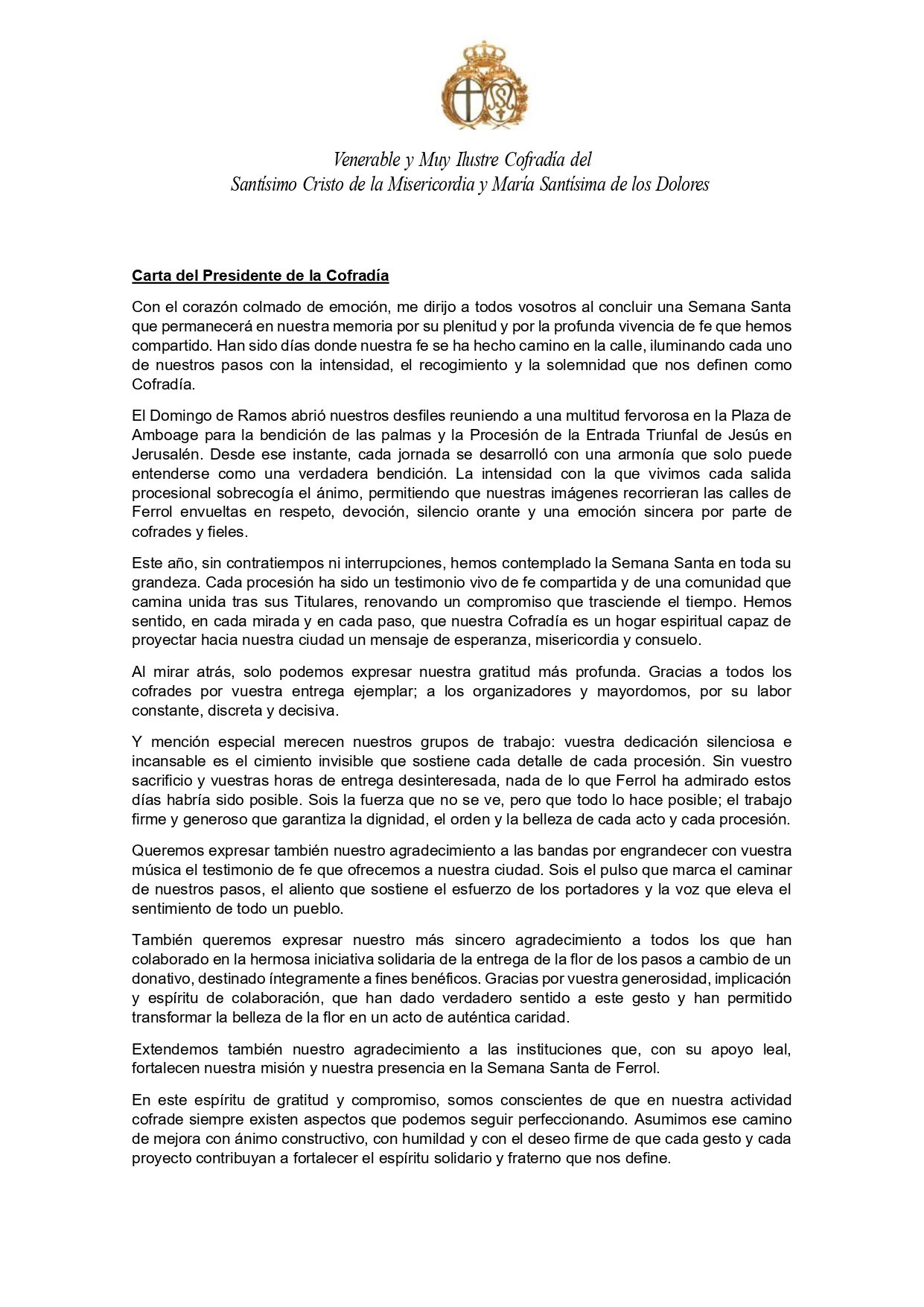 Venerable y Muy Ilustre Cofradía del
Santísimo Cristo de la Misericordia y María Santísima de los Dolores

Carta del Presidente de la Cofradía

Con el corazón colmado de emoción, me dirijo a todos vosotros al concluir una Semana Santa que permanecerá en nuestra memoria por su plenitud y por la profunda vivencia de fe que hemos compartido. Han sido días donde nuestra fe se ha hecho camino en la calle, iluminando cada uno de nuestros pasos con la intensidad, el recogimiento y la solemnidad que nos definen como Cofradía.

El Domingo de Ramos abrió nuestros desfiles reuniendo a una multitud fervorosa en la Plaza de Amboage para la bendición de las palmas y la Procesión de la Entrada Triunfal de Jesús en Jerusalén. Desde ese instante, cada jornada se desarrolló con una armonía que solo puede entenderse como una verdadera bendición. La intensidad con la que vivimos cada salida procesional sobrecogía el ánimo, permitiendo que nuestras imágenes recorrieran las calles de Ferrol envueltas en respeto, devoción, silencio orante y una emoción sincera por parte de cofrades y fieles.

Este año, sin contratiempos ni interrupciones, hemos contemplado la Semana Santa en toda su grandeza. Cada procesión ha sido un testimonio vivo de fe compartida y de una comunidad que camina unida tras sus Titulares, renovando un compromiso que trasciende el tiempo. Hemos sentido, en cada mirada y en cada paso, que nuestra Cofradía es un hogar espiritual capaz de proyectar hacia nuestra ciudad un mensaje de esperanza, misericordia y consuelo.

Al mirar atrás, solo podemos expresar nuestra gratitud más profunda. Gracias a todos los cofrades por vuestra entrega ejemplar; a los organizadores y mayordomos, por su labor constante, discreta y decisiva.

Y mención especial merecen nuestros grupos de trabajo: vuestra dedicación silenciosa e incansable es el cimiento invisible que sostiene cada detalle de cada procesión. Sin vuestro sacrificio y vuestras horas de entrega desinteresada, nada de lo que Ferrol ha admirado estos días habría sido posible. Sois la fuerza que no se ve, pero que todo lo hace posible; el trabajo firme y generoso que garantiza la dignidad, el orden y la belleza de cada acto y cada procesión.

Queremos expresar también nuestro agradecimiento a las bandas por engrandecer con vuestra música el testimonio de fe que ofrecemos a nuestra ciudad. Sois el pulso que marca el caminar de nuestros pasos, el aliento que sostiene el esfuerzo de los portadores y la voz que eleva el sentimiento de todo un pueblo.

También queremos expresar nuestro más sincero agradecimiento a todos los que han colaborado en la hermosa iniciativa solidaria de la entrega de la flor de los pasos a cambio de un donativo, destinado íntegramente a fines benéficos. Gracias por vuestra generosidad, implicación y espíritu de colaboración, que han dado verdadero sentido a este gesto y han permitido transformar la belleza de la flor en un acto de auténtica caridad.

Extendemos también nuestro agradecimiento a las instituciones que, con su apoyo leal, fortalecen nuestra misión y nuestra presencia en la Semana Santa de Ferrol.

En este espíritu de gratitud y compromiso, somos conscientes de que en nuestra actividad cofrade siempre existen aspectos que podemos seguir perfeccionando. Asumimos ese camino de mejora con ánimo constructivo, con humildad y con el deseo firme de que cada gesto y cada proyecto contribuyan a fortalecer el espíritu solidario y fraterno que nos define.